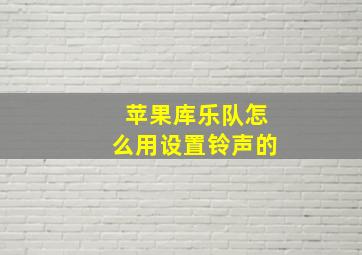 苹果库乐队怎么用设置铃声的